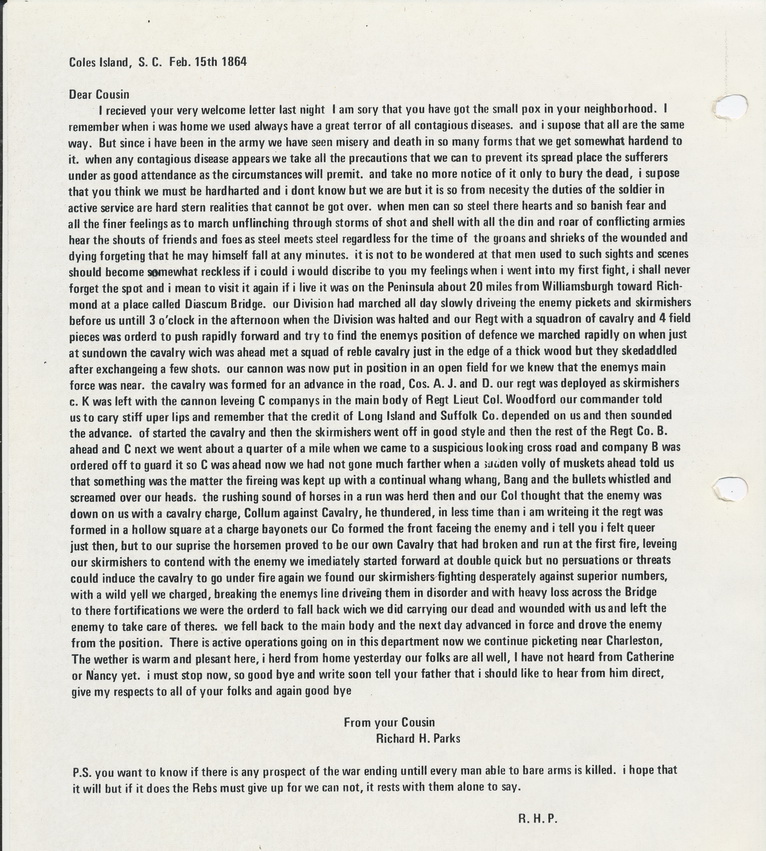 Coles Island, S. C. Feb. 15th 1864

Dear Cousin

I recieved your very welcome letter last night I am sory that you have got the small pox in your neighborhood. I remember when i was home we used always have a great terror of all contagious diseases. and i supose that all are the same way. But since i have been in the army we have seen misery and death in so many forms that we get somewhat hardend to it. when any contagious disease appears we take all the precautions that we can to prevent its spread place the sufferers under as good attendance as the circumstances will premit. and take no more notice of it only to bury the dead, i supose that you think we must be hardharted and i dont know but we are but it is so from necesity the duties of the soldier in active service are hard stern realities that cannot be got over. when men can so steel there hearts and so banish fear and all the finer feelings as to march unflinching through storms of shot and shell with all the din and roar of conflicting armies hear the shouts of friends and foes as steel meets steel regardless for the time of the groans and shrieks of the wounded and dying forgeting that he may himself fall at any minutes. it is not to be wondered at that men used to such sights and scenes should become somewhat reckless if i could i would discribe to you my feelings when i went into my first fight, i shall never forget the spot and i mean to visit it again if i live it was on the Peninsula about 20 miles from Williamsburgh toward Richmond at a place called Diascum Bridge. our Division had marched all day slowly driveing the enemy pickets and skirmishers before us untill 3 o'clock in the afternoon when the Division was halted and our Regt with a squadron of cavalry and 4 field pieces was orderd to push rapidly forward and try to find the enemys position of defence we marched rapidly on when just at sundown the cavalry wich was ahead met a squad of reble cavalry just in the edge of a thick wood but they skedaddled after exchangeing a few shots. our cannon was now put in position in an open field for we knew that the enemys main force was near. the cavalry was formed for an advance in the road, Cos. A. J. and D. our regt was deployed as skirmishers c. K was left with the cannon leveing C companys in the main body of Regt Lieut Col. Woodford our commander told us to cary stiff uper lips and remember that the credit of Long Island and Suffolk Co. depended on us and then sounded the advance. of started the cavalry and then the skirmishers went off in good style and then the rest of the Regt Co. B. ahead and C next we went about a quarter of a mile when we came to a suspicious looking cross road and company B was ordered off to guard it so C was ahead now we had not gone much farther when a sudden volly of muskets ahead told us that something was the matter the fireing was kept up with a continual whang whang, Bang and the bullets whistled and screamed over our heads. the rushing sound of horses in a run was herd then and our Col thought that the enemy was down on us with a cavalry charge, Collum against Cavalry, he thundered, in less time than i am writeing it the regt was formed in a hollow square at a charge bayonets our Co formed the front faceing the enemy and i tell you i felt queer just then, but to our suprise the horsemen proved to be our own Cavalry that had broken and run at the first fire, leveing our skirmishers to contend with the enemy we imediately started forward at double quick but no persuations or threats could induce the cavalry to go under fire again we found our skirmishers fighting desperately against superior numbers, with a wild yell we charged, breaking the enemys line driveing them in disorder and with heavy loss across the Bridge to there fortifications we were the orderd to fall back wich we did carrying our dead and wounded with us and left the enemy to take care of theres. we fell back to the main body and the next day advanced in force and drove the enemy from the position. There is active operations going on in this department now we continue picketing near Charleston, The wether is warm and plesant here, i herd from home yesterday our folks are all well, I have not heard from Catherine or Nancy yet. i must stop now, so good bye and write soon tell your father that i should like to hear from him direct, give my respects to all of your folks and again good bye

From your Cousin
Richard H. Parks

P.S. you want to know if there is any prospect of the war ending untill every man able to bare arms is killed. i hope that it will but if it does the Rebs must give up for we can not, it rests with them alone to say.

R. H. P.